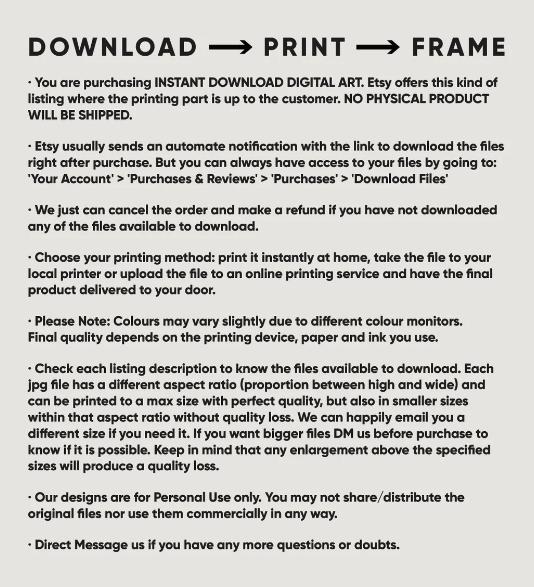 DOWNLOAD ⟶ PRINT ⟶ FRAME

· You are purchasing INSTANT DOWNLOAD DIGITAL ART. Etsy offers this kind of listing where the printing part is up to the customer. NO PHYSICAL PRODUCT WILL BE SHIPPED.

· Etsy usually sends an automate notification with the link to download the files right after purchase. But you can always have access to your files by going to: 'Your Account' > 'Purchases & Reviews' > 'Purchases' > 'Download Files'

· We just can cancel the order and make a refund if you have not downloaded any of the files available to download.

· Choose your printing method: print it instantly at home, take the file to your local printer or upload the file to an online printing service and have the final product delivered to your door.

· Please Note: Colours may vary slightly due to different colour monitors. Final quality depends on the printing device, paper and ink you use.

· Check each listing description to know the files available to download. Each jpg file has a different aspect ratio (proportion between high and wide) and can be printed to a max size with perfect quality, but also in smaller sizes within that aspect ratio without quality loss. We can happily email you a different size if you need it. If you want bigger files DM us before purchase to know if it is possible. Keep in mind that any enlargement above the specified sizes will produce a quality loss.

· Our designs are for Personal Use only. You may not share/distribute the original files nor use them commercially in any way.

· Direct Message us if you have any more questions or doubts.